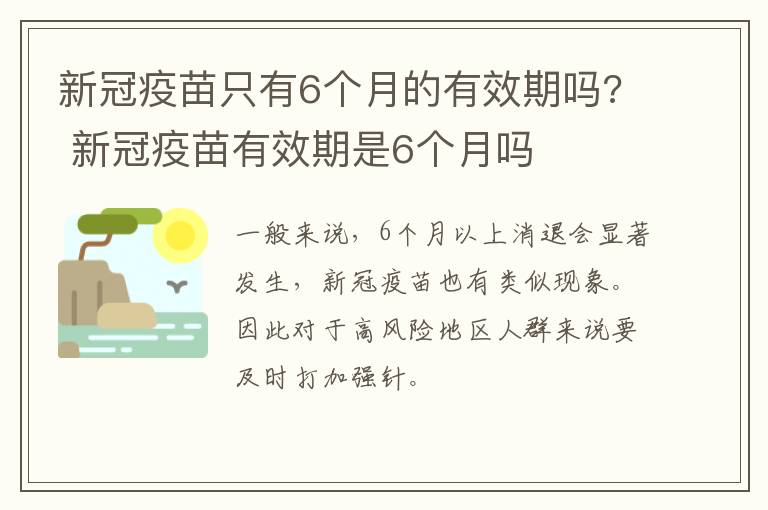 新冠疫苗只有6个月的有效期吗? 新冠疫苗有效期是6个月吗

一般来说，6个月以上消退会显著发生，新冠疫苗也有类似现象。因此对于高风险地区人群来说要及时打加强针。